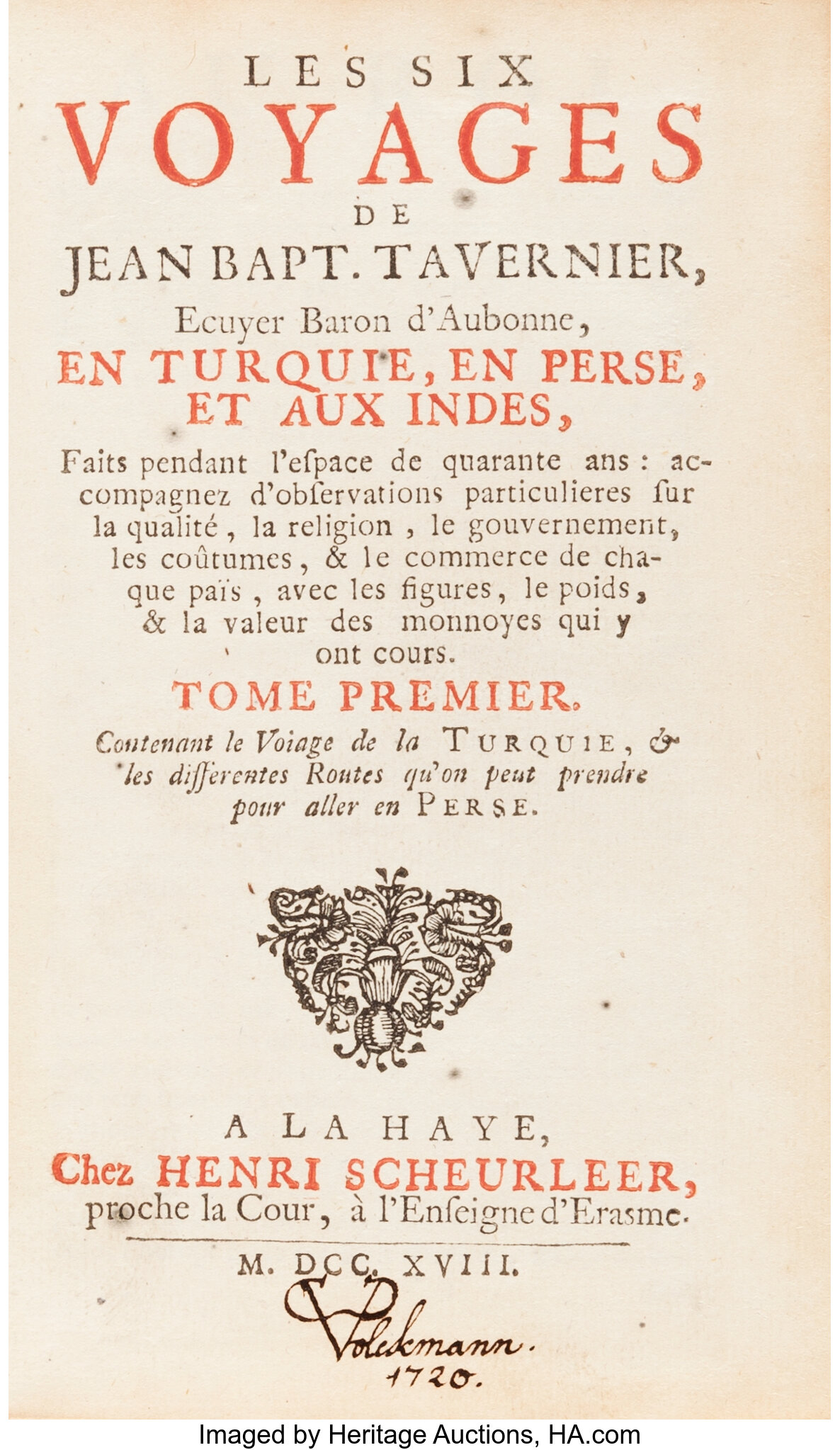 LES SIX
VOYAGES
DE
JEAN BAPT. TAVERNIER,
Ecuyer Baron d'Aubonne,
EN TURQUIE, EN PERSE, ET AUX INDES,

Faits pendant l'espace de quarante ans : accompagnez d'observations particulieres sur la qualité, la religion, le gouvernement, les coûtumes, & le commerce de chaque païs, avec les figures, le poids, & la valeur des monnoyes qui y ont cours.

TOME PREMIER.

Contenant le Voiage de la TURQUIE, & les differentes Routes qu'on peut prendre pour aller en PERSE.

A LA HAYE,
Chez HENRI SCHEURLEER,
proche la Cour, à l'Enseigne d'Erasme.

M. DCC. XVIII.

Volckmann.
1720.

Imaged by Heritage Auctions, HA.com